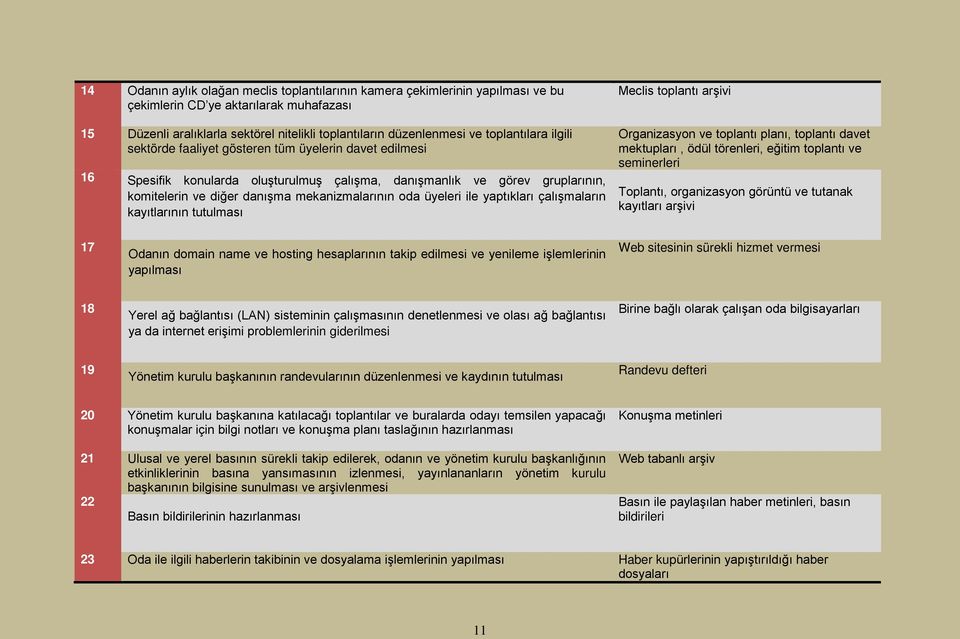 | | | |
|---|---|---|
| 14 | Odanın aylık olağan meclis toplantılarının kamera çekimlerinin yapılması ve bu çekimlerin CD'ye aktarılarak muhafazası | Meclis toplantı arşivi |
| 15 | Düzenli aralıklarla sektörel nitelikli toplantıların düzenlenmesi ve toplantılara ilgili sektörde faaliyet gösteren tüm üyelerin davet edilmesi | Organizasyon ve toplantı planı, toplantı davet mektupları , ödül törenleri, eğitim toplantı ve seminerleri |
| 16 | Spesifik konularda oluşturulmuş çalışma, danışmanlık ve görev gruplarının, komitelerin ve diğer danışma mekanizmalarının oda üyeleri ile yaptıkları çalışmaların kayıtlarının tutulması | Toplantı, organizasyon görüntü ve tutanak kayıtları arşivi |
| 17 | Odanın domain name ve hosting hesaplarının takip edilmesi ve yenileme işlemlerinin yapılması | Web sitesinin sürekli hizmet vermesi |
| 18 | Yerel ağ bağlantısı (LAN) sisteminin çalışmasının denetlenmesi ve olası ağ bağlantısı ya da internet erişimi problemlerinin giderilmesi | Birine bağlı olarak çalışan oda bilgisayarları |
| 19 | Yönetim kurulu başkanının randevularının düzenlenmesi ve kaydının tutulması | Randevu defteri |
| 20 | Yönetim kurulu başkanına katılacağı toplantılar ve buralarda odayı temsilen yapacağı konuşmalar için bilgi notları ve konuşma planı taslağının hazırlanması | Konuşma metinleri |
| 21 | Ulusal ve yerel basının sürekli takip edilerek, odanın ve yönetim kurulu başkanlığının etkinliklerinin basına yansımasının izlenmesi, yayınlananların yönetim kurulu başkanının bilgisine sunulması ve arşivlenmesi | Web tabanlı arşiv |
| 22 | Basın bildirilerinin hazırlanması | Basın ile paylaşılan haber metinleri, basın bildirileri |
| 23 | Oda ile ilgili haberlerin takibinin ve dosyalama işlemlerinin yapılması | Haber kupürlerinin yapıştırıldığı haber dosyaları |

11